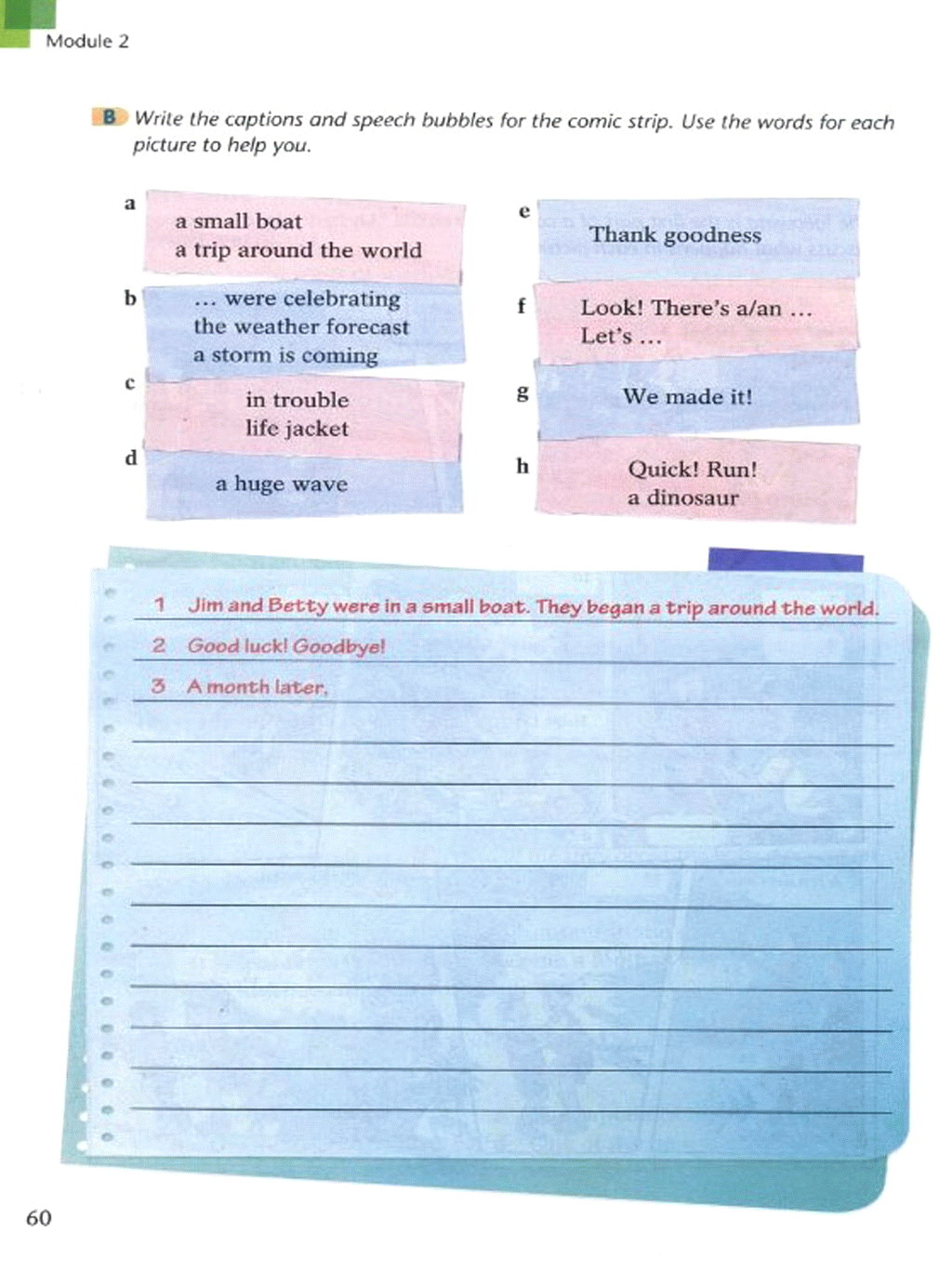 Module 2

B Write the captions and speech bubbles for the comic strip. Use the words for each picture to help you.

a
a small boat
a trip around the world

b
... were celebrating
the weather forecast
a storm is coming

c
in trouble
life jacket

d
a huge wave

e
Thank goodness

f
Look! There's a/an ...
Let's ...

g
We made it!

h
Quick! Run!
a dinosaur

1 Jim and Betty were in a small boat. They began a trip around the world.
2 Good luck! Goodbye!
3 A month later,

60